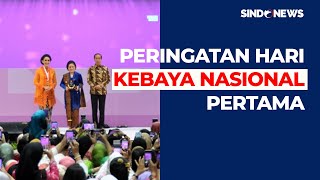 SINDONEWS

PERINGATAN HARI
KEBAYA NASIONAL
PERTAMA